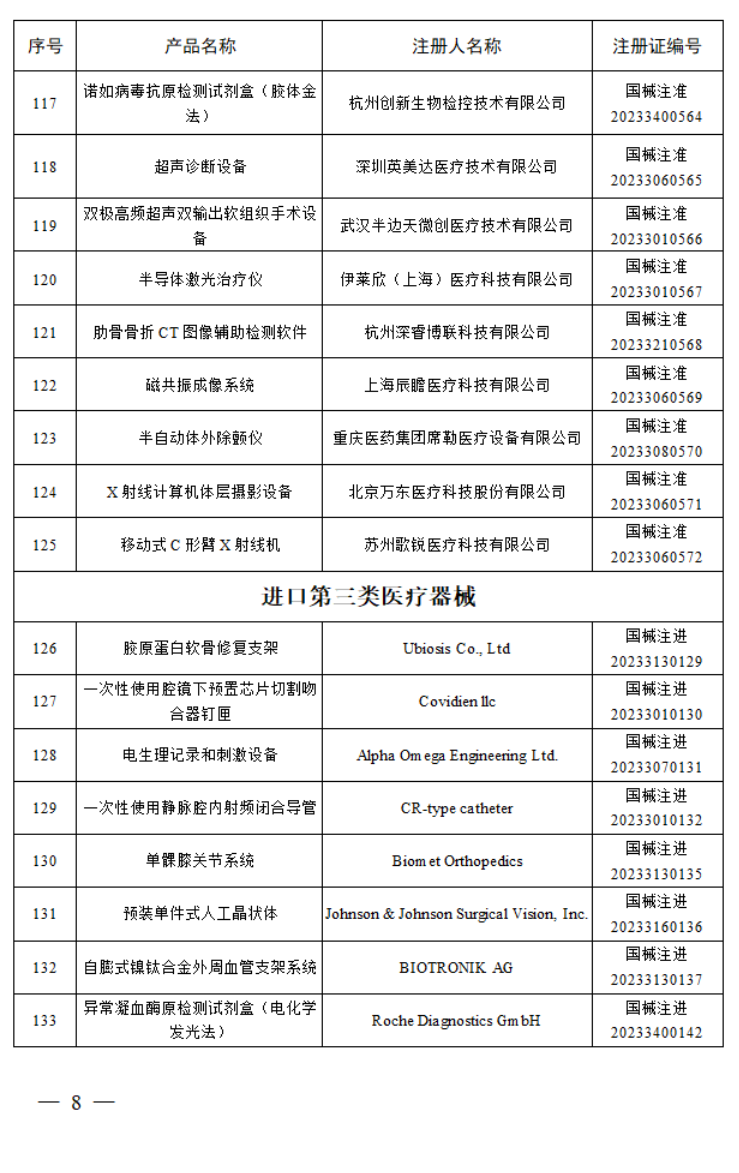 | 序号 | 产品名称 | 注册人名称 | 注册证编号 |
|---|---|---|---|
| 117 | 诺如病毒抗原检测试剂盒（胶体金法） | 杭州创新生物检控技术有限公司 | 国械注准 20233400564 |
| 118 | 超声诊断设备 | 深圳英美达医疗技术有限公司 | 国械注准 20233060565 |
| 119 | 双极高频超声双输出软组织手术设备 | 武汉半边天微创医疗技术有限公司 | 国械注准 20233010566 |
| 120 | 半导体激光治疗仪 | 伊莱欣（上海）医疗科技有限公司 | 国械注准 20233010567 |
| 121 | 肋骨骨折 CT 图像辅助检测软件 | 杭州深睿博联科技有限公司 | 国械注准 20233210568 |
| 122 | 磁共振成像系统 | 上海辰瞻医疗科技有限公司 | 国械注准 20233060569 |
| 123 | 半自动体外除颤仪 | 重庆医药集团席勒医疗设备有限公司 | 国械注准 20233080570 |
| 124 | X 射线计算机体层摄影设备 | 北京万东医疗科技股份有限公司 | 国械注准 20233060571 |
| 125 | 移动式 C 形臂 X 射线机 | 苏州歌锐医疗科技有限公司 | 国械注准 20233060572 |
| 进口第三类医疗器械 | | | |
| 126 | 胶原蛋白软骨修复支架 | Ubiosis Co., Ltd | 国械注进 20233130129 |
| 127 | 一次性使用腔镜下预置芯片切割吻合器钉匣 | Covidien llc | 国械注进 20233010130 |
| 128 | 电生理记录和刺激设备 | Alpha Omega Engineering Ltd. | 国械注进 20233070131 |
| 129 | 一次性使用静脉腔内射频闭合导管 | CR-type catheter | 国械注进 20233010132 |
| 130 | 单髁膝关节系统 | Biomet Orthopedics | 国械注进 20233130135 |
| 131 | 预装单件式人工晶状体 | Johnson & Johnson Surgical Vision, Inc. | 国械注进 20233160136 |
| 132 | 自膨式镍钛合金外周血管支架系统 | BIOTRONIK AG | 国械注进 20233130137 |
| 133 | 异常凝血酶原检测试剂盒（电化学发光法） | Roche Diagnostics GmbH | 国械注进 20233400142 |

— 8 —